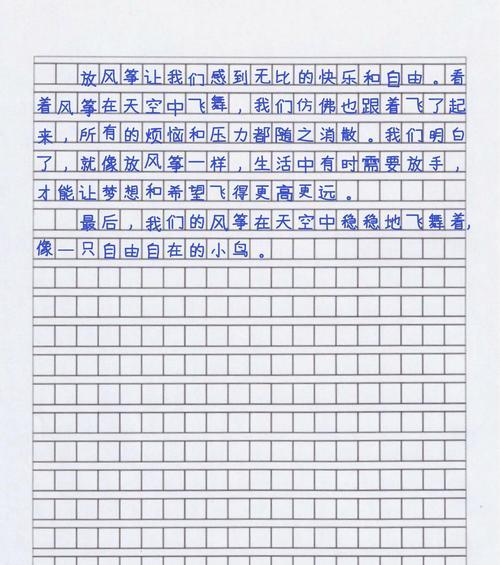 放风筝让我们感到无比的快乐和自由。看着风筝在天空中飞舞，我们仿佛也跟着飞了起来，所有的烦恼和压力都随之消散。我们明白了，就像放风筝一样，生活中有时需要放手，才能让梦想和希望飞得更高更远。

最后，我们的风筝在天空中稳稳地飞舞着，像一只自由自在的小鸟。